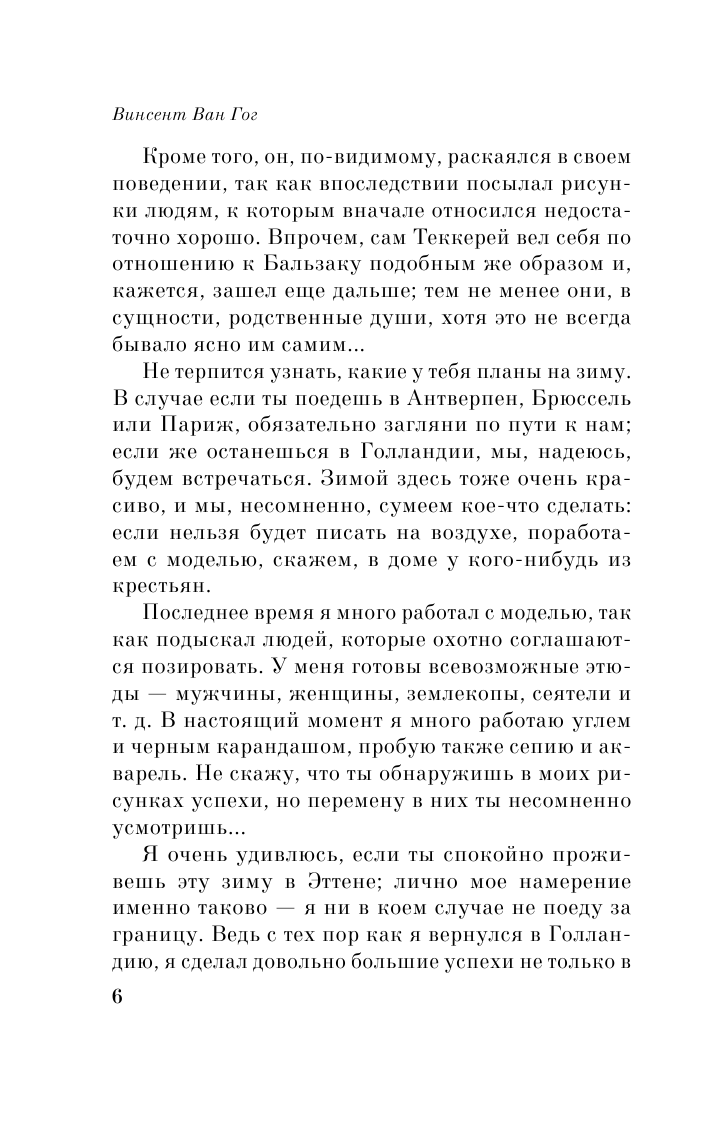 Винсент Ван Гог

Кроме того, он, по-видимому, раскаялся в своем поведении, так как впоследствии посылал рисунки людям, к которым вначале относился недостаточно хорошо. Впрочем, сам Теккерей вел себя по отношению к Бальзаку подобным же образом и, кажется, зашел еще дальше; тем не менее они, в сущности, родственные души, хотя это не всегда бывало ясно им самим...

Не терпится узнать, какие у тебя планы на зиму. В случае если ты поедешь в Антверпен, Брюссель или Париж, обязательно загляни по пути к нам; если же останешься в Голландии, мы, надеюсь, будем встречаться. Зимой здесь тоже очень красиво, и мы, несомненно, сумеем кое-что сделать: если нельзя будет писать на воздухе, поработаем с моделью, скажем, в доме у кого-нибудь из крестьян.

Последнее время я много работал с моделью, так как подыскал людей, которые охотно соглашаются позировать. У меня готовы всевозможные этюды — мужчины, женщины, землекопы, сеятели и т. д. В настоящий момент я много работаю углем и черным карандашом, пробую также сепию и акварель. Не скажу, что ты обнаружишь в моих рисунках успехи, но перемену в них ты несомненно усмотришь...

Я очень удивлюсь, если ты спокойно проживешь эту зиму в Эттене; лично мое намерение именно таково — я ни в коем случае не поеду за границу. Ведь с тех пор как я вернулся в Голландию, я сделал довольно большие успехи не только в

6